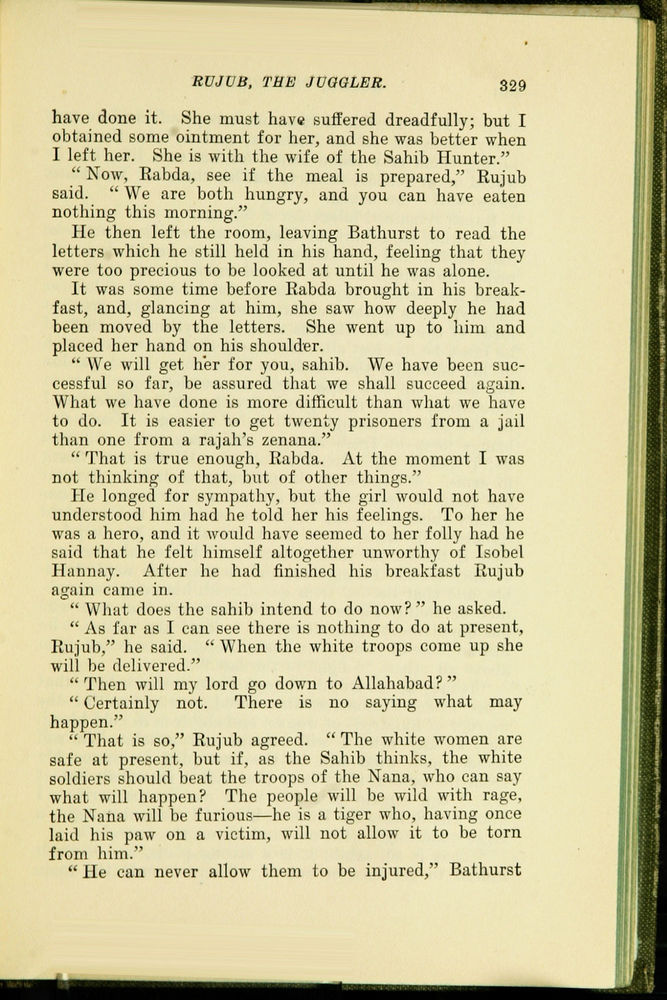 RUJUB, THE JUGGLER. 329

have done it. She must have suffered dreadfully; but I obtained some ointment for her, and she was better when I left her. She is with the wife of the Sahib Hunter."

"Now, Rabda, see if the meal is prepared," Rujub said. "We are both hungry, and you can have eaten nothing this morning."

He then left the room, leaving Bathurst to read the letters which he still held in his hand, feeling that they were too precious to be looked at until he was alone.

It was some time before Rabda brought in his breakfast, and, glancing at him, she saw how deeply he had been moved by the letters. She went up to him and placed her hand on his shoulder.

"We will get her for you, sahib. We have been successful so far, be assured that we shall succeed again. What we have done is more difficult than what we have to do. It is easier to get twenty prisoners from a jail than one from a rajah's zenana."

"That is true enough, Rabda. At the moment I was not thinking of that, but of other things."

He longed for sympathy, but the girl would not have understood him had he told her his feelings. To her he was a hero, and it would have seemed to her folly had he said that he felt himself altogether unworthy of Isobel Hannay. After he had finished his breakfast Rujub again came in.

"What does the sahib intend to do now?" he asked.

"As far as I can see there is nothing to do at present, Rujub," he said. "When the white troops come up she will be delivered."

"Then will my lord go down to Allahabad?"

"Certainly not. There is no saying what may happen."

"That is so," Rujub agreed. "The white women are safe at present, but if, as the Sahib thinks, the white soldiers should beat the troops of the Nana, who can say what will happen? The people will be wild with rage, the Nana will be furious—he is a tiger who, having once laid his paw on a victim, will not allow it to be torn from him."

"He can never allow them to be injured," Bathurst